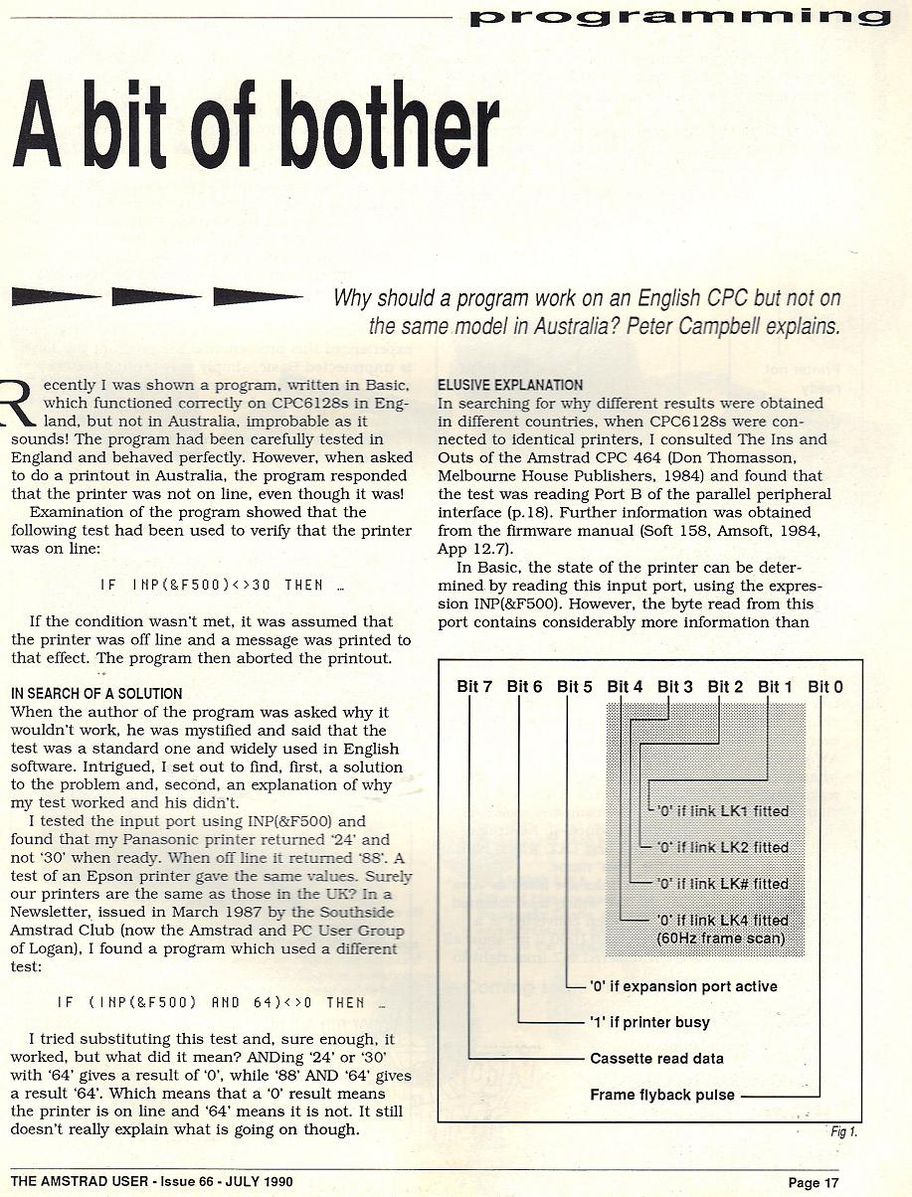 programming

A bit of bother

Why should a program work on an English CPC but not on the same model in Australia? Peter Campbell explains.

Recently I was shown a program, written in Basic, which functioned correctly on CPC6128s in England, but not in Australia, improbable as it sounds! The program had been carefully tested in England and behaved perfectly. However, when asked to do a printout in Australia, the program responded that the printer was not on line, even though it was!

Examination of the program showed that the following test had been used to verify that the printer was on line:

IF INP(&F500)<>30 THEN …

If the condition wasn't met, it was assumed that the printer was off line and a message was printed to that effect. The program then aborted the printout.

IN SEARCH OF A SOLUTION
When the author of the program was asked why it wouldn't work, he was mystified and said that the test was a standard one and widely used in English software. Intrigued, I set out to find, first, a solution to the problem and, second, an explanation of why my test worked and his didn't.

I tested the input port using INP(&F500) and found that my Panasonic printer returned '24' and not '30' when ready. When off line it returned '88'. A test of an Epson printer gave the same values. Surely our printers are the same as those in the UK? In a Newsletter, issued in March 1987 by the Southside Amstrad Club (now the Amstrad and PC User Group of Logan), I found a program which used a different test:

IF (INP(&F500) AND 64)<>0 THEN …

I tried substituting this test and, sure enough, it worked, but what did it mean? ANDing '24' or '30' with '64' gives a result of '0', while '88' AND '64' gives a result '64'. Which means that a '0' result means the printer is on line and '64' means it is not. It still doesn't really explain what is going on though.

ELUSIVE EXPLANATION
In searching for why different results were obtained in different countries, when CPC6128s were connected to identical printers, I consulted The Ins and Outs of the Amstrad CPC 464 (Don Thomasson, Melbourne House Publishers, 1984) and found that the test was reading Port B of the parallel peripheral interface (p.18). Further information was obtained from the firmware manual (Soft 158, Amsoft, 1984, App 12.7).

In Basic, the state of the printer can be determined by reading this input port, using the expression INP(&F500). However, the byte read from this port contains considerably more information than

Bit 7 Bit 6 Bit 5 Bit 4 Bit 3 Bit 2 Bit 1 Bit 0
'0' if link LK1 fitted
'0' if link LK2 fitted
'0' if link LK# fitted
'0' if link LK4 fitted (60Hz frame scan)
'0' if expansion port active
'1' if printer busy
Cassette read data
Frame flyback pulse
Fig 1.

THE AMSTRAD USER - Issue 66 - JULY 1990
Page 17